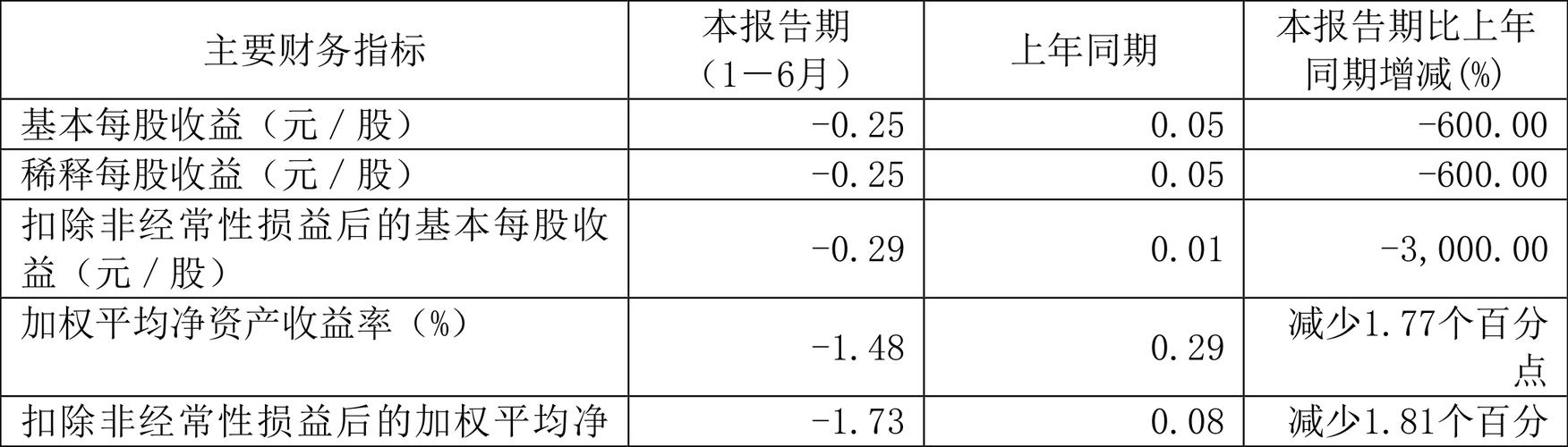 | 主要财务指标 | 本报告期（1－6月） | 上年同期 | 本报告期比上年同期增减(%) |
|---|---|---|---|
| 基本每股收益（元／股） | -0.25 | 0.05 | -600.00 |
| 稀释每股收益（元／股） | -0.25 | 0.05 | -600.00 |
| 扣除非经常性损益后的基本每股收益（元／股） | -0.29 | 0.01 | -3,000.00 |
| 加权平均净资产收益率（%） | -1.48 | 0.29 | 减少1.77个百分点 |
| 扣除非经常性损益后的加权平均净 | -1.73 | 0.08 | 减少1.81个百分 |